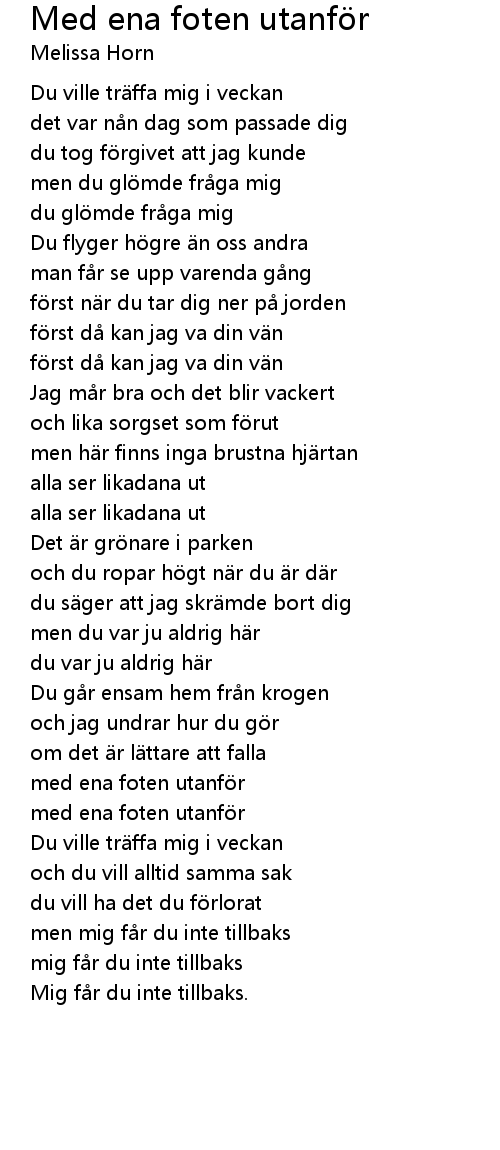 Med ena foten utanför
Melissa Horn

Du ville träffa mig i veckan
det var nån dag som passade dig
du tog förgivet att jag kunde
men du glömde fråga mig
du glömde fråga mig
Du flyger högre än oss andra
man får se upp varenda gång
först när du tar dig ner på jorden
först då kan jag va din vän
först då kan jag va din vän
Jag mår bra och det blir vackert
och lika sorgset som förut
men här finns inga brustna hjärtan
alla ser likadana ut
alla ser likadana ut
Det är grönare i parken
och du ropar högt när du är där
du säger att jag skrämde bort dig
men du var ju aldrig här
du var ju aldrig här
Du går ensam hem från krogen
och jag undrar hur du gör
om det är lättare att falla
med ena foten utanför
med ena foten utanför
Du ville träffa mig i veckan
och du vill alltid samma sak
du vill ha det du förlorat
men mig får du inte tillbaks
mig får du inte tillbaks
Mig får du inte tillbaks.